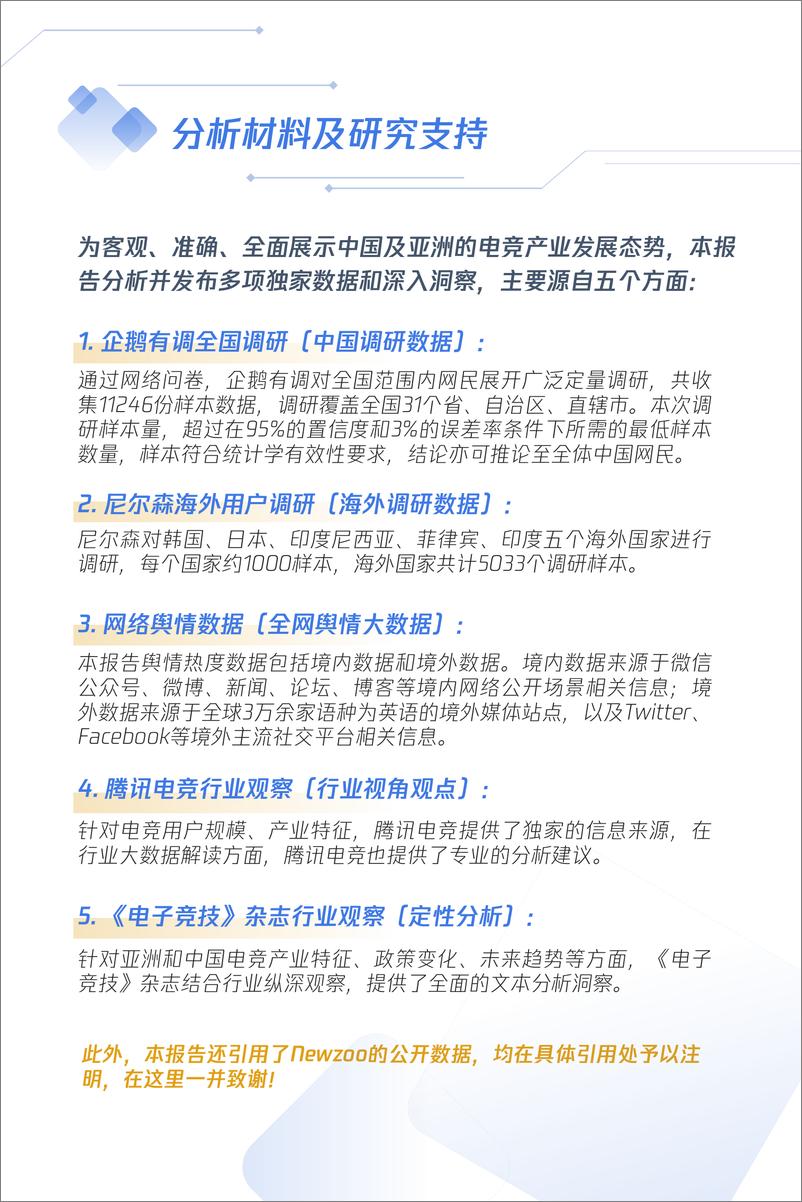 分析材料及研究支持

为客观、准确、全面展示中国及亚洲的电竞产业发展态势，本报告分析并发布多项独家数据和深入洞察，主要源自五个方面：

1. 企鹅有调全国调研（中国调研数据）：

通过网络问卷，企鹅有调对全国范围内网民展开广泛定量调研，共收集11246份样本数据，调研覆盖全国31个省、自治区、直辖市。本次调研样本量，超过在95%的置信度和3%的误差率条件下所需的最低样本数量，样本符合统计学有效性要求，结论亦可推论至全体中国网民。

2. 尼尔森海外用户调研（海外调研数据）：

尼尔森对韩国、日本、印度尼西亚、菲律宾、印度五个海外国家进行调研，每个国家约1000样本，海外国家共计5033个调研样本。

3. 网络舆情数据（全网舆情大数据）：

本报告舆情热度数据包括境内数据和境外数据。境内数据来源于微信公众号、微博、新闻、论坛、博客等境内网络公开场景相关信息；境外数据来源于全球3万余家语种为英语的境外媒体站点，以及Twitter、Facebook等境外主流社交平台相关信息。

4. 腾讯电竞行业观察（行业视角观点）：

针对电竞用户规模、产业特征，腾讯电竞提供了独家的信息来源，在行业大数据解读方面，腾讯电竞也提供了专业的分析建议。

5. 《电子竞技》杂志行业观察（定性分析）：

针对亚洲和中国电竞产业特征、政策变化、未来趋势等方面，《电子竞技》杂志结合行业纵深观察，提供了全面的文本分析洞察。

此外，本报告还引用了Newzoo的公开数据，均在具体引用处予以注明，在这里一并致谢！